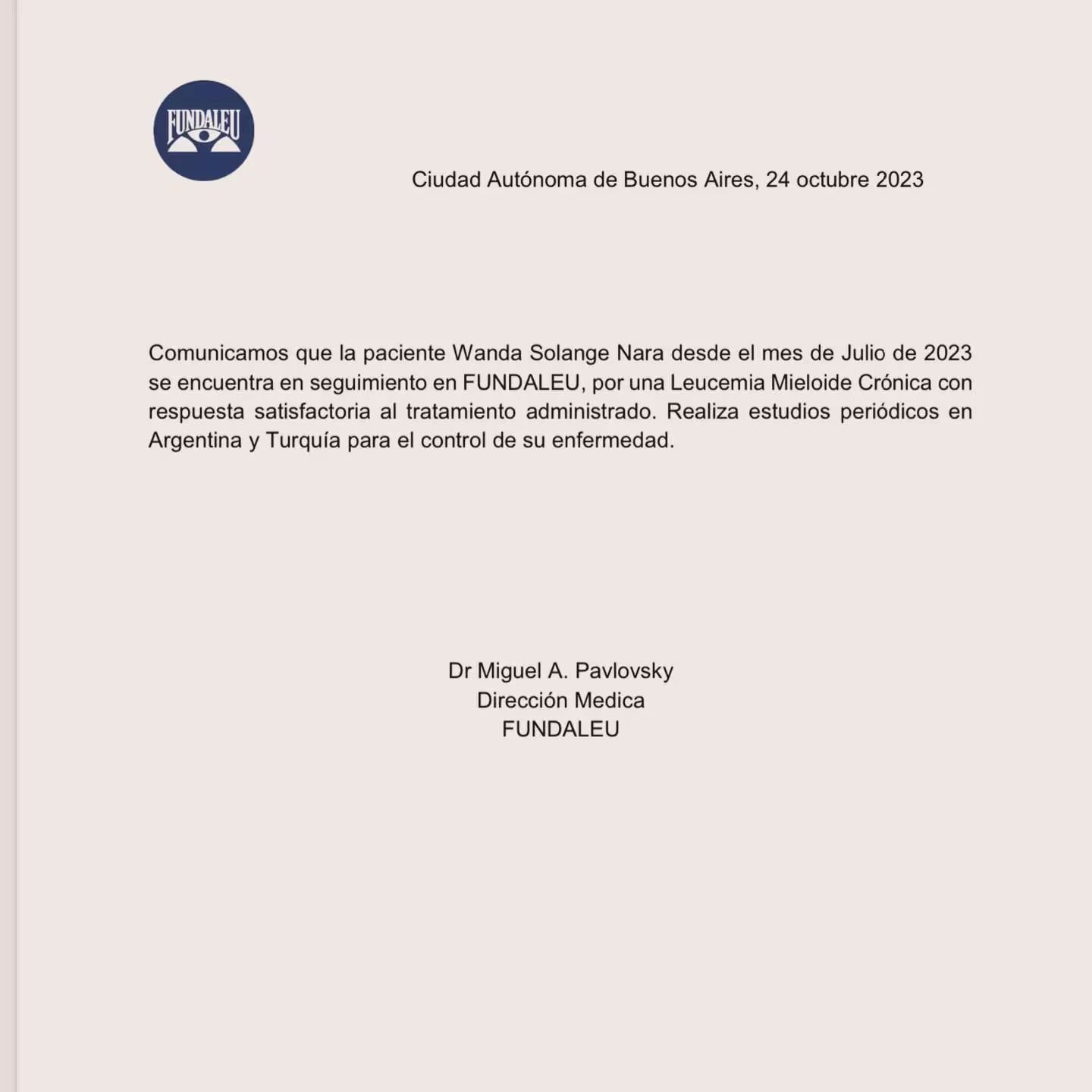 FUNDALEU

Ciudad Autónoma de Buenos Aires, 24 octubre 2023

Comunicamos que la paciente Wanda Solange Nara desde el mes de Julio de 2023 se encuentra en seguimiento en FUNDALEU, por una Leucemia Mieloide Crónica con respuesta satisfactoria al tratamiento administrado. Realiza estudios periódicos en Argentina y Turquía para el control de su enfermedad.

Dr Miguel A. Pavlovsky
Dirección Medica
FUNDALEU